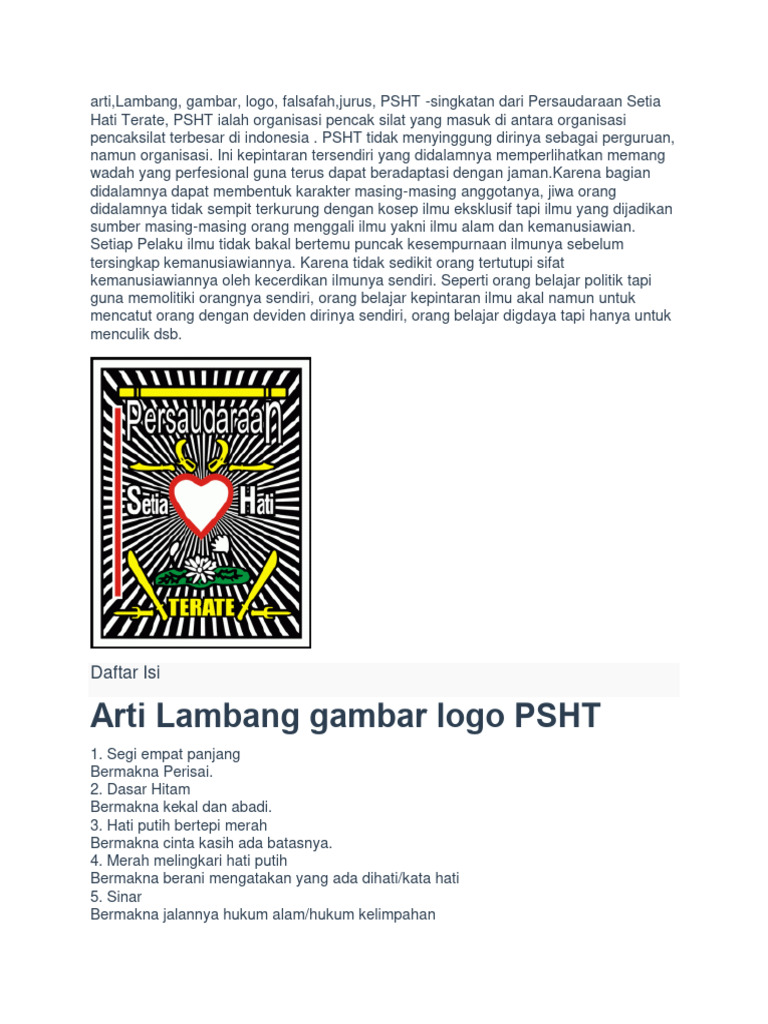 arti,Lambang, gambar, logo, falsafah,jurus, PSHT -singkatan dari Persaudaraan Setia Hati Terate, PSHT ialah organisasi pencak silat yang masuk di antara organisasi pencaksilat terbesar di indonesia . PSHT tidak menyinggung dirinya sebagai perguruan, namun organisasi. Ini kepintaran tersendiri yang didalamnya memperlihatkan memang wadah yang perfesional guna terus dapat beradaptasi dengan jaman.Karena bagian didalamnya dapat membentuk karakter masing-masing anggotanya, jiwa orang didalamnya tidak sempit terkurung dengan kosep ilmu eksklusif tapi ilmu yang dijadikan sumber masing-masing orang menggali ilmu yakni ilmu alam dan kemanusiawian. Setiap Pelaku ilmu tidak bakal bertemu puncak kesempurnaan ilmunya sebelum tersingkap kemanusiawiannya. Karena tidak sedikit orang tertutupi sifat kemanusiawiannya oleh kecerdikan ilmunya sendiri. Seperti orang belajar politik tapi guna memolitiki orangnya sendiri, orang belajar kepintaran ilmu akal namun untuk mencatut orang dengan deviden dirinya sendiri, orang belajar digdaya tapi hanya untuk menculik dsb.

Persaudaraan
Setia Hati
TERATE

Daftar Isi

Arti Lambang gambar logo PSHT

1. Segi empat panjang
Bermakna Perisai.
2. Dasar Hitam
Bermakna kekal dan abadi.
3. Hati putih bertepi merah
Bermakna cinta kasih ada batasnya.
4. Merah melingkari hati putih
Bermakna berani mengatakan yang ada dihati/kata hati
5. Sinar
Bermakna jalannya hukum alam/hukum kelimpahan